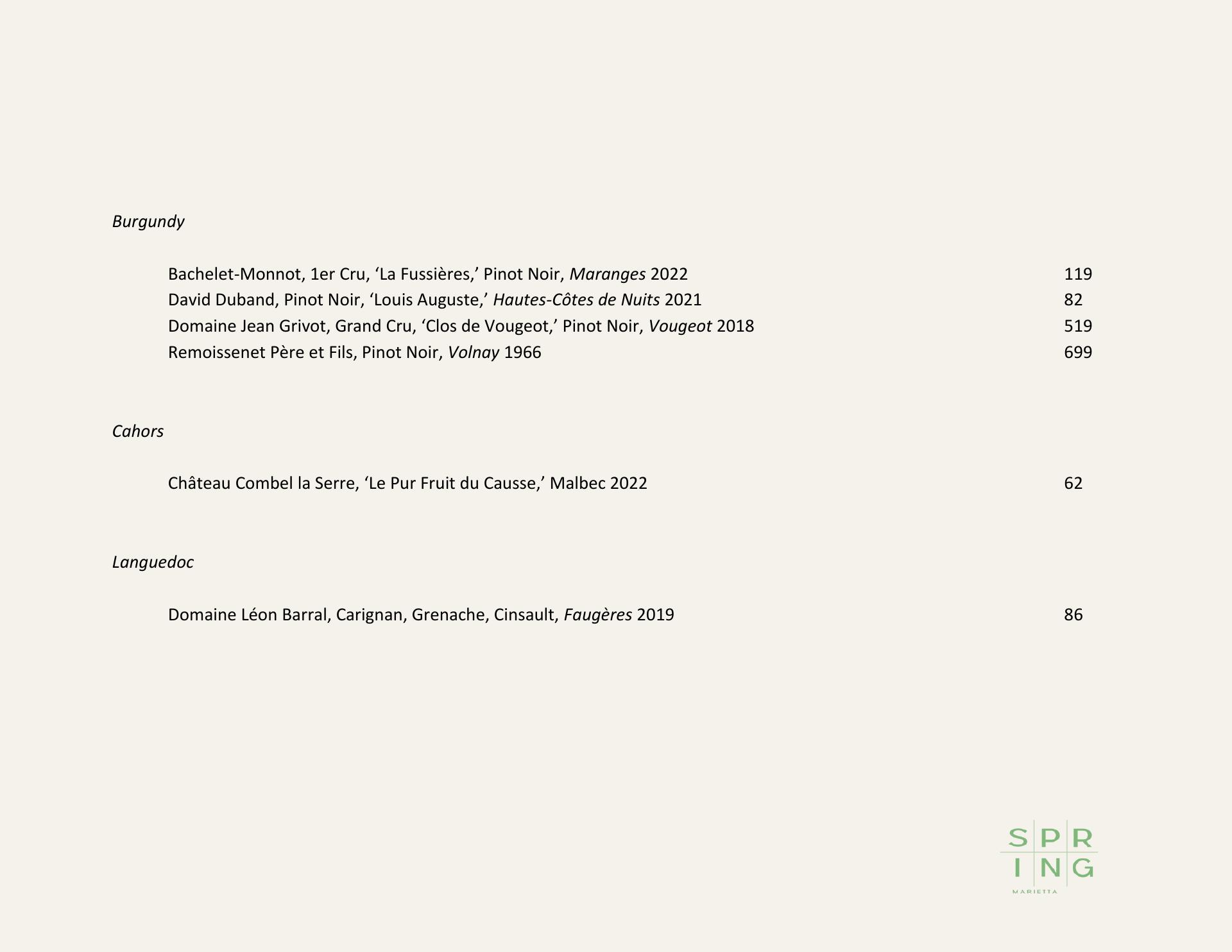 Burgundy

Bachelet-Monnot, 1er Cru, ‘La Fussières,’ Pinot Noir, Maranges 2022 119
David Duband, Pinot Noir, ‘Louis Auguste,’ Hautes-Côtes de Nuits 2021 82
Domaine Jean Grivot, Grand Cru, ‘Clos de Vougeot,’ Pinot Noir, Vougeot 2018 519
Remoissenet Père et Fils, Pinot Noir, Volnay 1966 699

Cahors

Château Combel la Serre, ‘Le Pur Fruit du Causse,’ Malbec 2022 62

Languedoc

Domaine Léon Barral, Carignan, Grenache, Cinsault, Faugères 2019 86

SPR
ING
MARIETTA